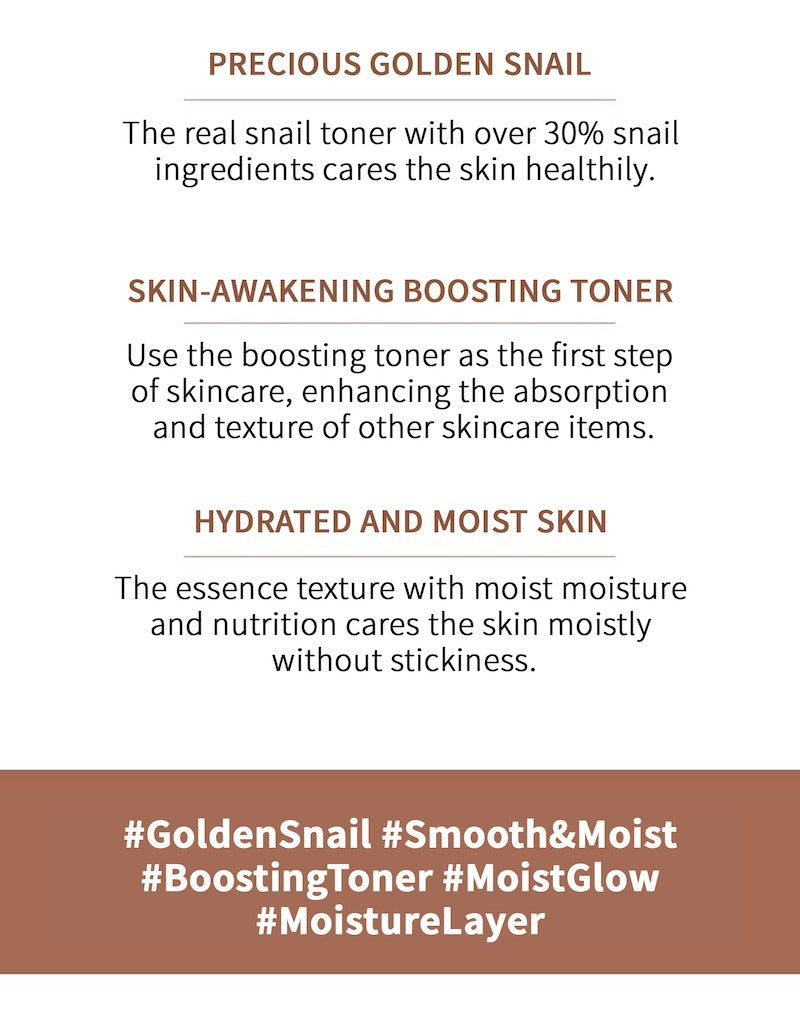 PRECIOUS GOLDEN SNAIL

The real snail toner with over 30% snail ingredients cares the skin healthily.

SKIN-AWAKENING BOOSTING TONER

Use the boosting toner as the first step of skincare, enhancing the absorption and texture of other skincare items.

HYDRATED AND MOIST SKIN

The essence texture with moist moisture and nutrition cares the skin moistly without stickiness.

#GoldenSnail #Smooth&Moist
#BoostingToner #MoistGlow
#MoistureLayer